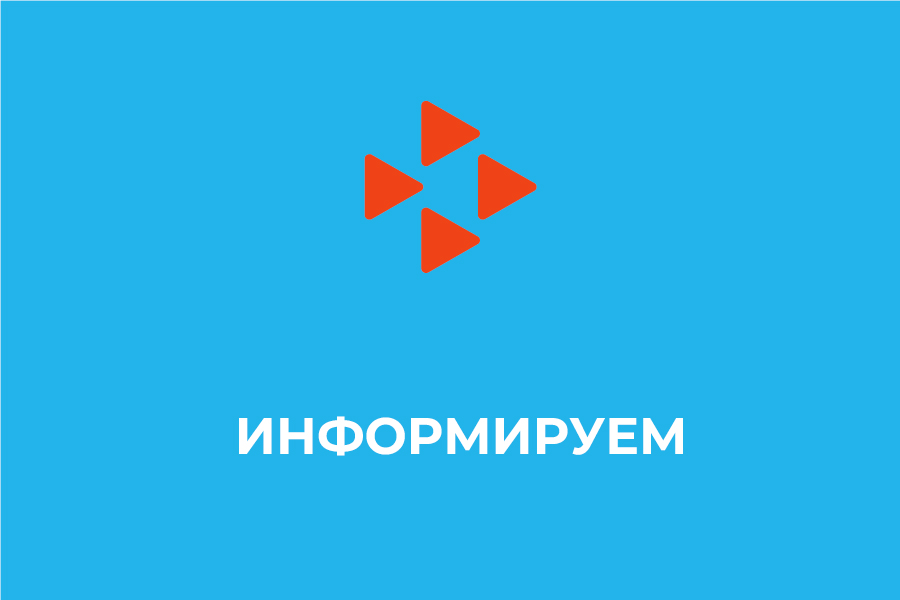 ИНФОРМИРУЕМ